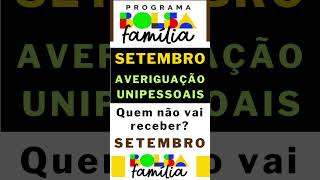 PROGRAMA
BOLSA
família

SETEMBRO

AVERIGUAÇÃO
UNIPESSOAIS

Quem não vai receber?

SETEMBRO

BOLSA
família